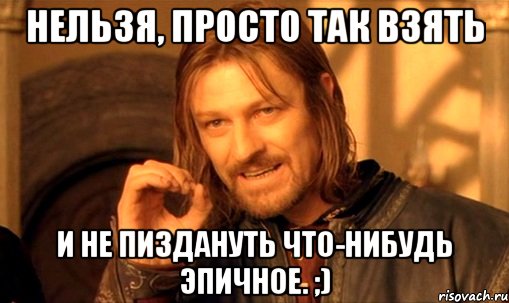 НЕЛЬЗЯ, ПРОСТО ТАК ВЗЯТЬ

И НЕ ПИЗДАНУТЬ ЧТО-НИБУДЬ ЭПИЧНОЕ. ;)

risovach.ru